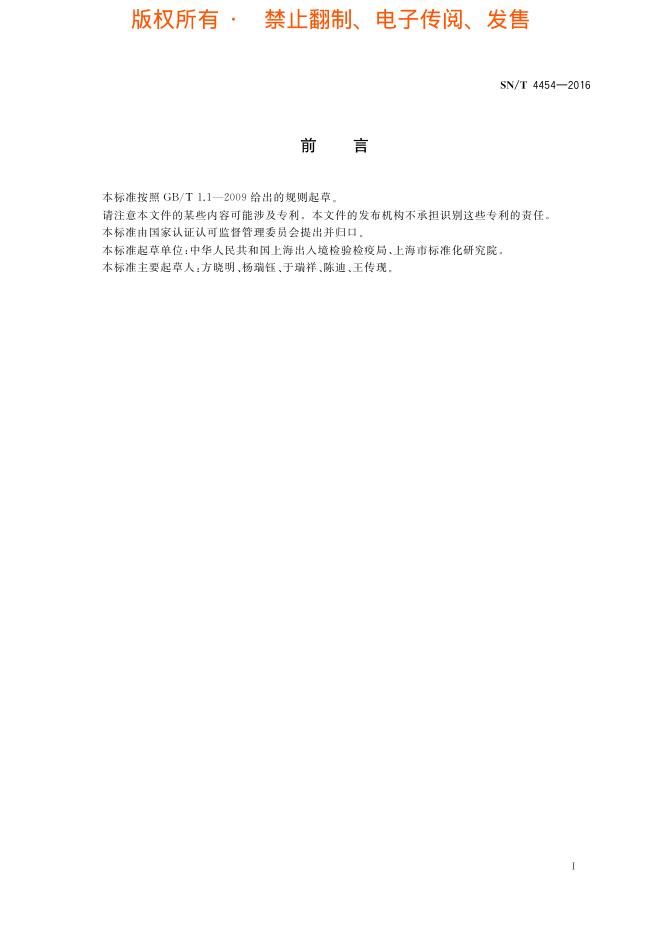 版权所有 · 禁止翻制、电子传阅、发售

SN/T 4454—2016

前 言

本标准按照 GB/T 1.1—2009 给出的规则起草。

请注意本文件的某些内容可能涉及专利。本文件的发布机构不承担识别这些专利的责任。

本标准由国家认证认可监督管理委员会提出并归口。

本标准起草单位：中华人民共和国上海出入境检验检疫局、上海市标准化研究院。

本标准主要起草人：方晓明、杨瑞钰、于瑞祥、陈迪、王传现。

I